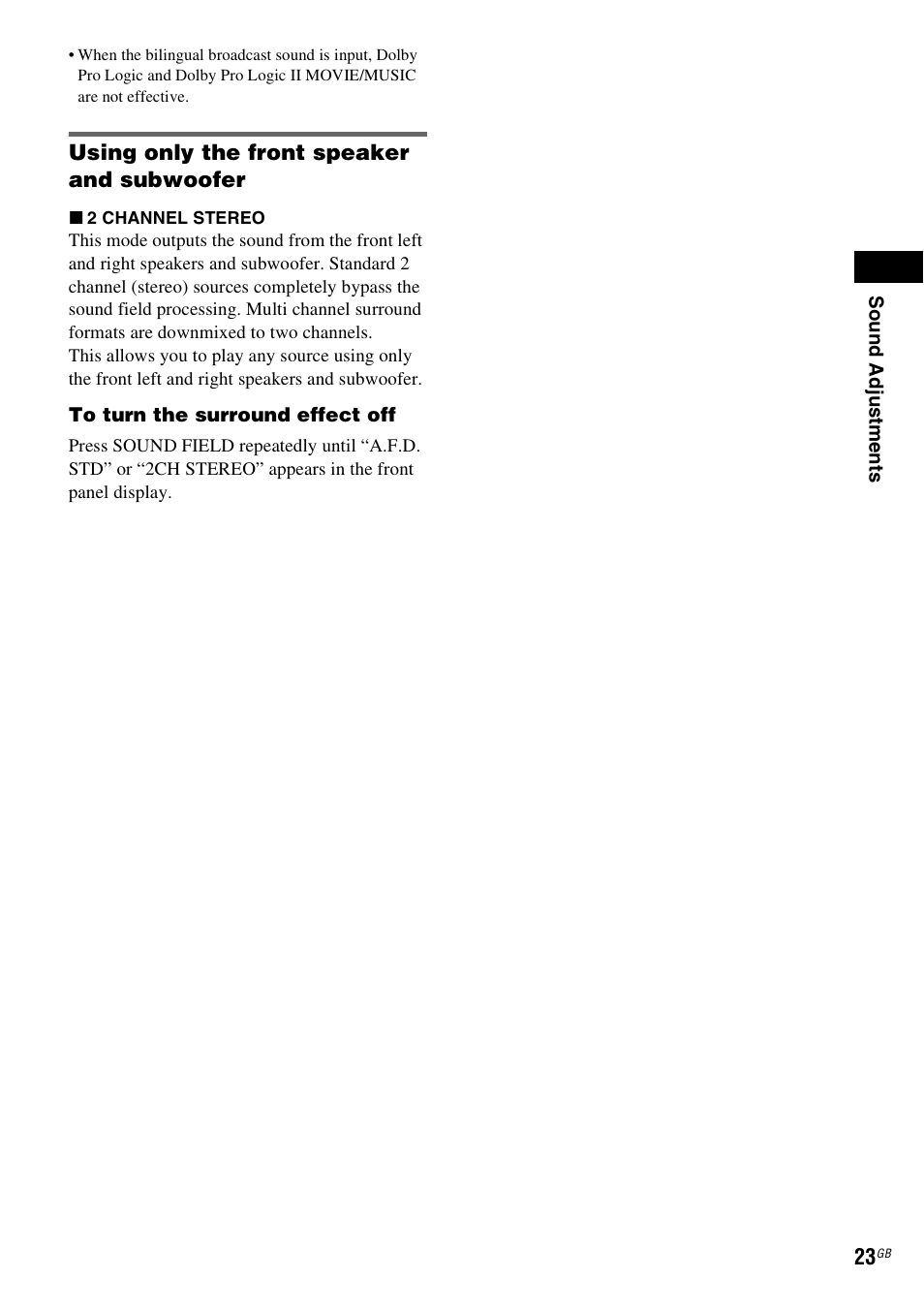 • When the bilingual broadcast sound is input, Dolby Pro Logic and Dolby Pro Logic II MOVIE/MUSIC are not effective.

Using only the front speaker and subwoofer

■ 2 CHANNEL STEREO
This mode outputs the sound from the front left and right speakers and subwoofer. Standard 2 channel (stereo) sources completely bypass the sound field processing. Multi channel surround formats are downmixed to two channels.
This allows you to play any source using only the front left and right speakers and subwoofer.

To turn the surround effect off

Press SOUND FIELD repeatedly until “A.F.D. STD” or “2CH STEREO” appears in the front panel display.

Sound Adjustments

23GB